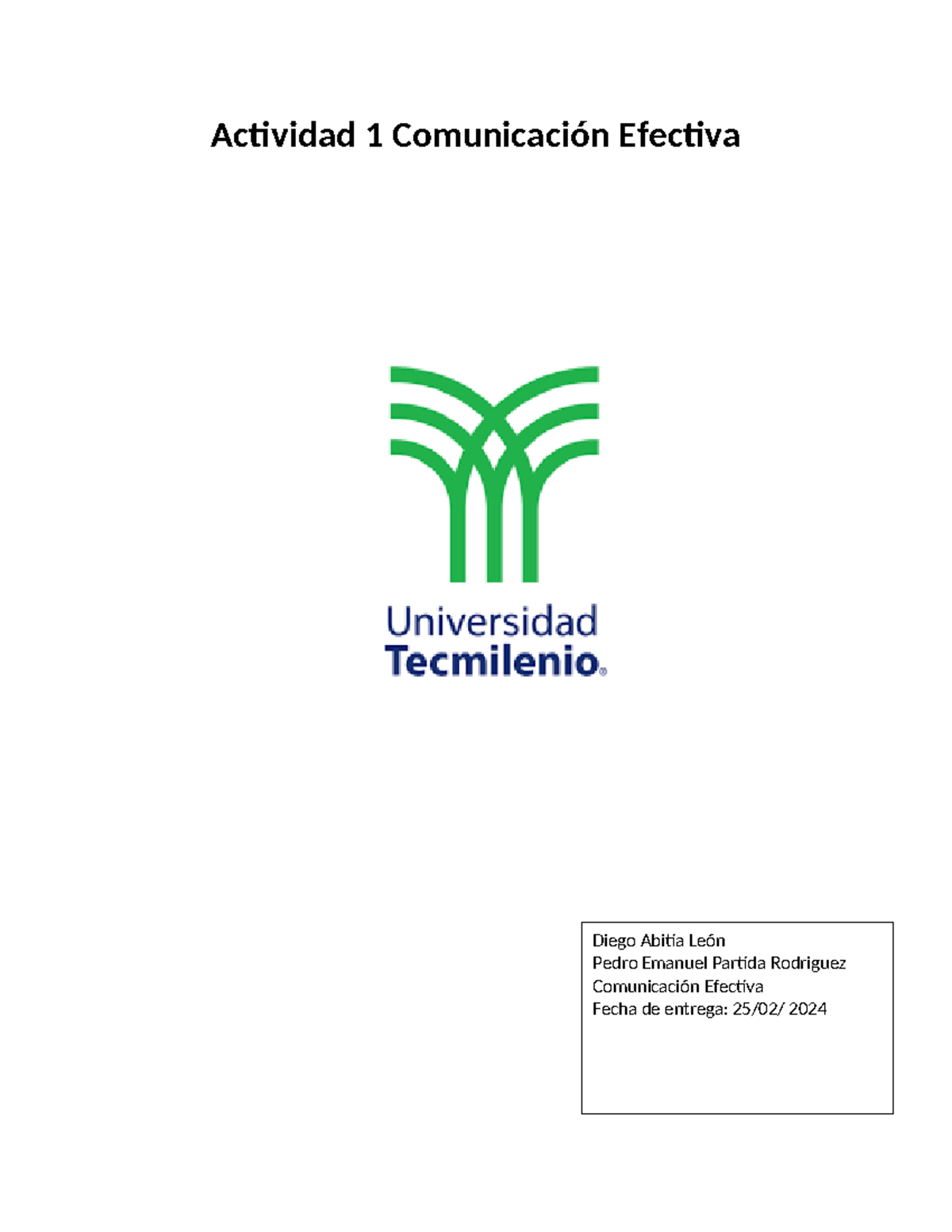 Actividad 1 Comunicación Efectiva

Universidad
Tecmilenio®

Diego Abitia León
Pedro Emanuel Partida Rodriguez
Comunicación Efectiva
Fecha de entrega: 25/02/ 2024